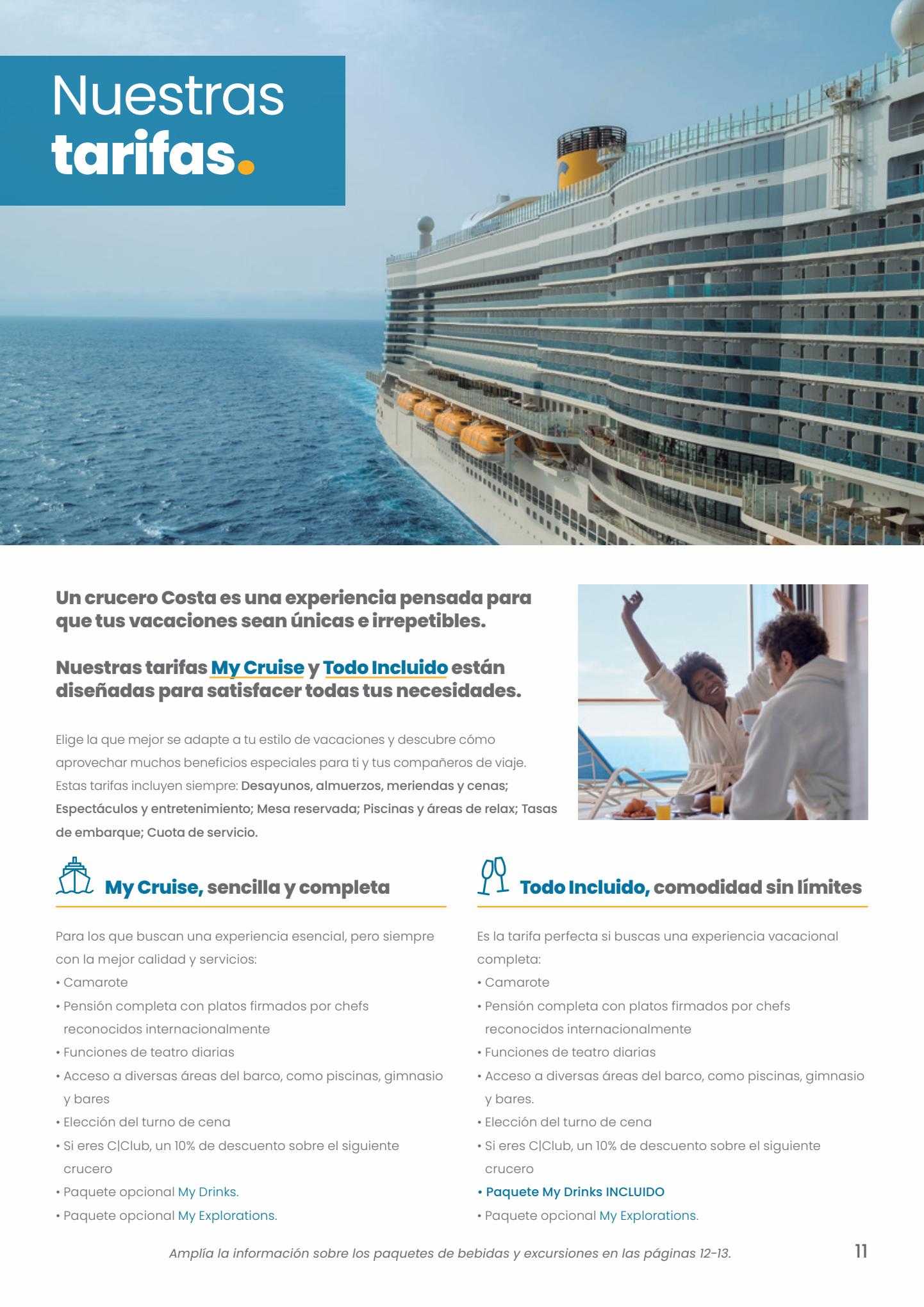 Nuestras tarifas.

Un crucero Costa es una experiencia pensada para que tus vacaciones sean únicas e irrepetibles.

Nuestras tarifas My Cruise y Todo Incluido están diseñadas para satisfacer todas tus necesidades.

Elige la que mejor se adapte a tu estilo de vacaciones y descubre cómo aprovechar muchos beneficios especiales para ti y tus compañeros de viaje. Estas tarifas incluyen siempre: Desayunos, almuerzos, meriendas y cenas; Espectáculos y entretenimiento; Mesa reservada; Piscinas y áreas de relax; Tasas de embarque; Cuota de servicio.

My Cruise, sencilla y completa

Para los que buscan una experiencia esencial, pero siempre con la mejor calidad y servicios:
• Camarote
• Pensión completa con platos firmados por chefs reconocidos internacionalmente
• Funciones de teatro diarias
• Acceso a diversas áreas del barco, como piscinas, gimnasio y bares
• Elección del turno de cena
• Si eres C|Club, un 10% de descuento sobre el siguiente crucero
• Paquete opcional My Drinks.
• Paquete opcional My Explorations.

Todo Incluido, comodidad sin límites

Es la tarifa perfecta si buscas una experiencia vacacional completa:
• Camarote
• Pensión completa con platos firmados por chefs reconocidos internacionalmente
• Funciones de teatro diarias
• Acceso a diversas áreas del barco, como piscinas, gimnasio y bares.
• Elección del turno de cena
• Si eres C|Club, un 10% de descuento sobre el siguiente crucero
• Paquete My Drinks INCLUIDO
• Paquete opcional My Explorations.

Amplía la información sobre los paquetes de bebidas y excursiones en las páginas 12-13.

11